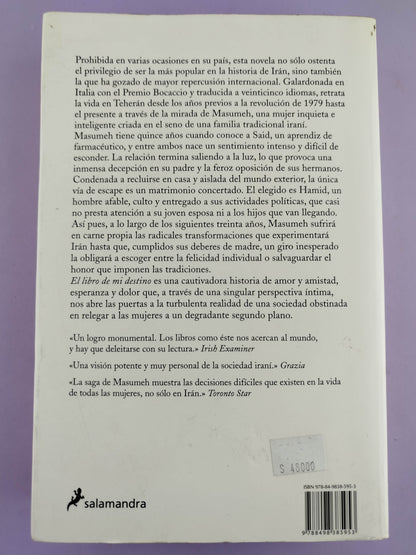 Prohibida en varias ocasiones en su país, esta novela no sólo ostenta el privilegio de ser la más popular en la historia de Irán, sino también la que ha gozado de mayor repercusión internacional. Galardonada en Italia con el Premio Bocaccio y traducida a veinticinco idiomas, retrata la vida en Teherán desde los años previos a la revolución de 1979 hasta el presente a través de la mirada de Masumeh, una mujer inquieta e inteligente criada en el seno de una familia tradicional iraní. Masumeh tiene quince años cuando conoce a Said, un aprendiz de farmacéutico, y entre ambos nace un sentimiento intenso y difícil de esconder. La relación termina saliendo a la luz, lo que provoca una inmensa decepción en su padre y la feroz oposición de sus hermanos. Condenada a recluirse en casa y aislada del mundo exterior, la única vía de escape es un matrimonio concertado. El elegido es Hamid, un hombre afable, culto y entregado a sus actividades políticas, que casi no presta atención a su joven esposa ni a los hijos que van llegando. Así pues, a lo largo de los siguientes treinta años, Masumeh sufrirá en carne propia las radicales transformaciones que experimentará Irán hasta que, cumplidos sus deberes de madre, un giro inesperado la obligará a escoger entre la felicidad individual o salvaguardar el honor que imponen las tradiciones.
El libro de mi destino es una cautivadora historia de amor y amistad, esperanza y dolor que, a través de una singular perspectiva íntima, nos abre las puertas a la turbulenta realidad de una sociedad obstinada en relegar a las mujeres a un degradante segundo plano.

«Un logro monumental. Los libros como éste nos acercan al mundo, y hay que deleitarse con su lectura.» Irish Examiner

«Una visión potente y muy personal de la sociedad iraní.» Grazia

«La saga de Masumeh muestra las decisiones difíciles que existen en la vida de todas las mujeres, no sólo en Irán.» Toronto Star

$ 48000

salamandra

ISBN 978-84-9838-595-3

9 788498 385953